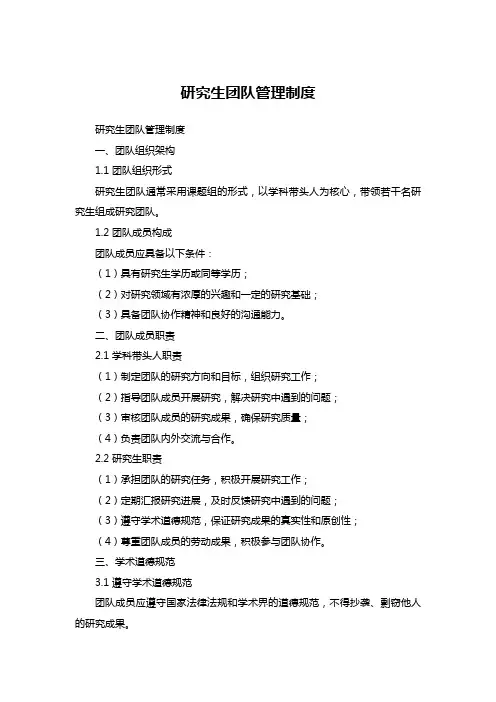 研究生团队管理制度

研究生团队管理制度

一、团队组织架构

1.1 团队组织形式

研究生团队通常采用课题组的形式，以学科带头人为核心，带领若干名研究生组成研究团队。

1.2 团队成员构成

团队成员应具备以下条件：

（1）具有研究生学历或同等学历；

（2）对研究领域有浓厚的兴趣和一定的研究基础；

（3）具备团队协作精神和良好的沟通能力。

二、团队成员职责

2.1 学科带头人职责

（1）制定团队的研究方向和目标，组织研究工作；

（2）指导团队成员开展研究，解决研究中遇到的问题；

（3）审核团队成员的研究成果，确保研究质量；

（4）负责团队内外交流与合作。

2.2 研究生职责

（1）承担团队的研究任务，积极开展研究工作；

（2）定期汇报研究进展，及时反馈研究中遇到的问题；

（3）遵守学术道德规范，保证研究成果的真实性和原创性；

（4）尊重团队成员的劳动成果，积极参与团队协作。

三、学术道德规范

3.1 遵守学术道德规范

团队成员应遵守国家法律法规和学术界的道德规范，不得抄袭、剽窃他人的研究成果。